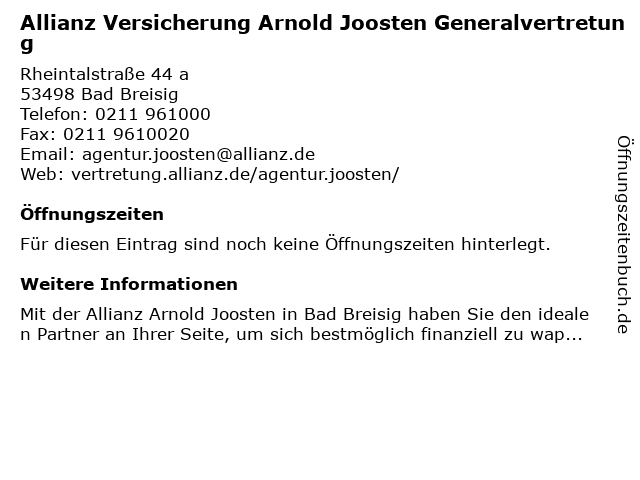 Allianz Versicherung Arnold Joosten Generalvertretung

Rheintalstraße 44 a
53498 Bad Breisig
Telefon: 0211 961000
Fax: 0211 9610020
Email: agentur.joosten@allianz.de
Web: vertretung.allianz.de/agentur.joosten/

Öffnungszeiten

Für diesen Eintrag sind noch keine Öffnungszeiten hinterlegt.

Weitere Informationen

Mit der Allianz Arnold Joosten in Bad Breisig haben Sie den idealen Partner an Ihrer Seite, um sich bestmöglich finanziell zu wap...

Öffnungszeitenbuch.de